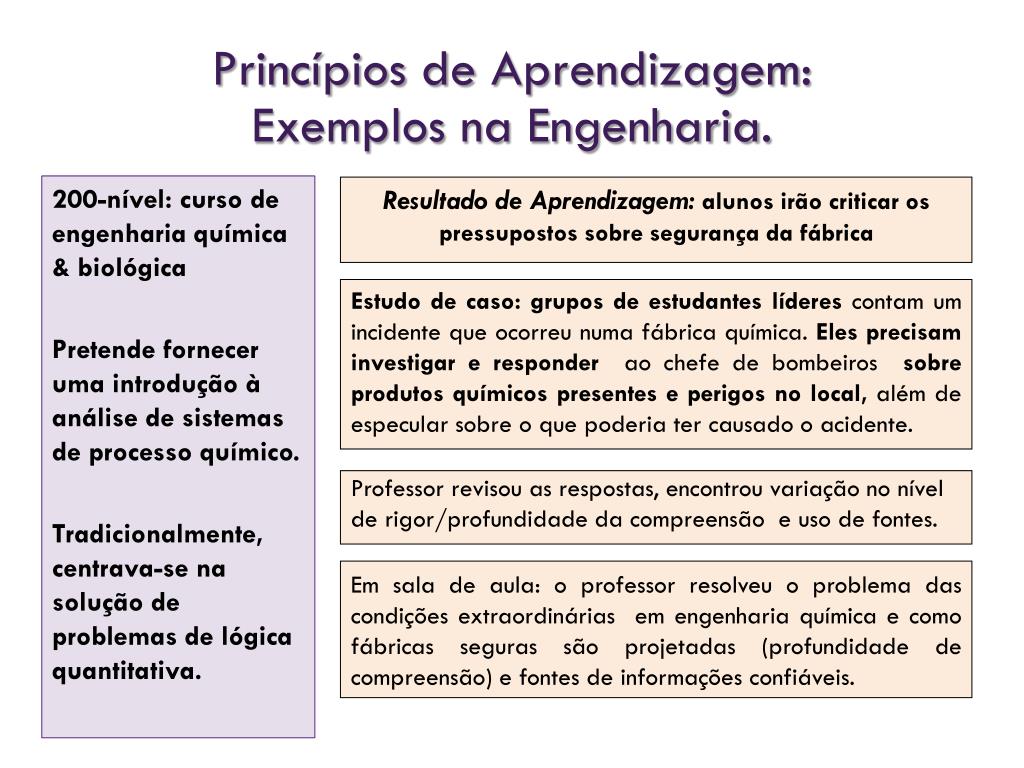 Princípios de Aprendizagem: Exemplos na Engenharia.

200-nível: curso de engenharia química & biológica

Pretende fornecer uma introdução à análise de sistemas de processo químico.

Tradicionalmente, centrava-se na solução de problemas de lógica quantitativa.

Resultado de Aprendizagem: alunos irão criticar os pressupostos sobre segurança da fábrica

Estudo de caso: grupos de estudantes líderes contam um incidente que ocorreu numa fábrica química. Eles precisam investigar e responder ao chefe de bombeiros sobre produtos químicos presentes e perigos no local, além de especular sobre o que poderia ter causado o acidente.

Professor revisou as respostas, encontrou variação no nível de rigor/profundidade da compreensão e uso de fontes.

Em sala de aula: o professor resolveu o problema das condições extraordinárias em engenharia química e como fábricas seguras são projetadas (profundidade de compreensão) e fontes de informações confiáveis.